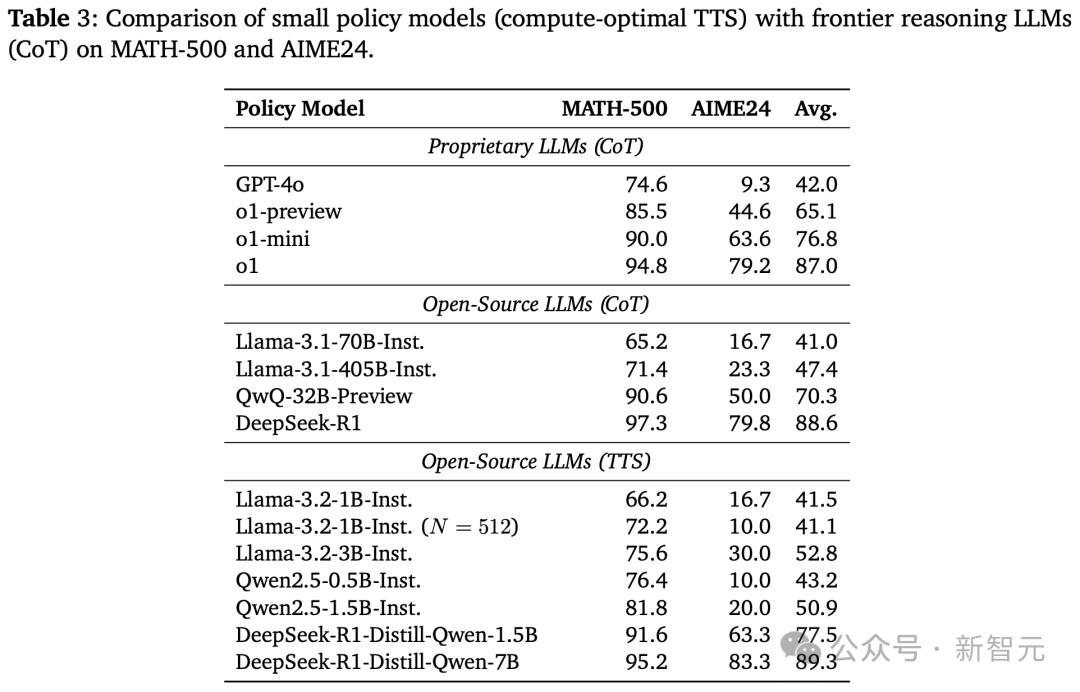 Table 3: Comparison of small policy models (compute-optimal TTS) with frontier reasoning LLMs (CoT) on MATH-500 and AIME24.

| Policy Model | MATH-500 | AIME24 | Avg. |
|---|---|---|---|
| Proprietary LLMs (CoT) | | | |
| GPT-4o | 74.6 | 9.3 | 42.0 |
| o1-preview | 85.5 | 44.6 | 65.1 |
| o1-mini | 90.0 | 63.6 | 76.8 |
| o1 | 94.8 | 79.2 | 87.0 |
| Open-Source LLMs (CoT) | | | |
| Llama-3.1-70B-Inst. | 65.2 | 16.7 | 41.0 |
| Llama-3.1-405B-Inst. | 71.4 | 23.3 | 47.4 |
| QwQ-32B-Preview | 90.6 | 50.0 | 70.3 |
| DeepSeek-R1 | 97.3 | 79.8 | 88.6 |
| Open-Source LLMs (TTS) | | | |
| Llama-3.2-1B-Inst. | 66.2 | 16.7 | 41.5 |
| Llama-3.2-1B-Inst. ($N = 512$) | 72.2 | 10.0 | 41.1 |
| Llama-3.2-3B-Inst. | 75.6 | 30.0 | 52.8 |
| Qwen2.5-0.5B-Inst. | 76.4 | 10.0 | 43.2 |
| Qwen2.5-1.5B-Inst. | 81.8 | 20.0 | 50.9 |
| DeepSeek-R1-Distill-Qwen-1.5B | 91.6 | 63.3 | 77.5 |
| DeepSeek-R1-Distill-Qwen-7B | 95.2 | 83.3 | 89.3 |

公众号 · 新智元